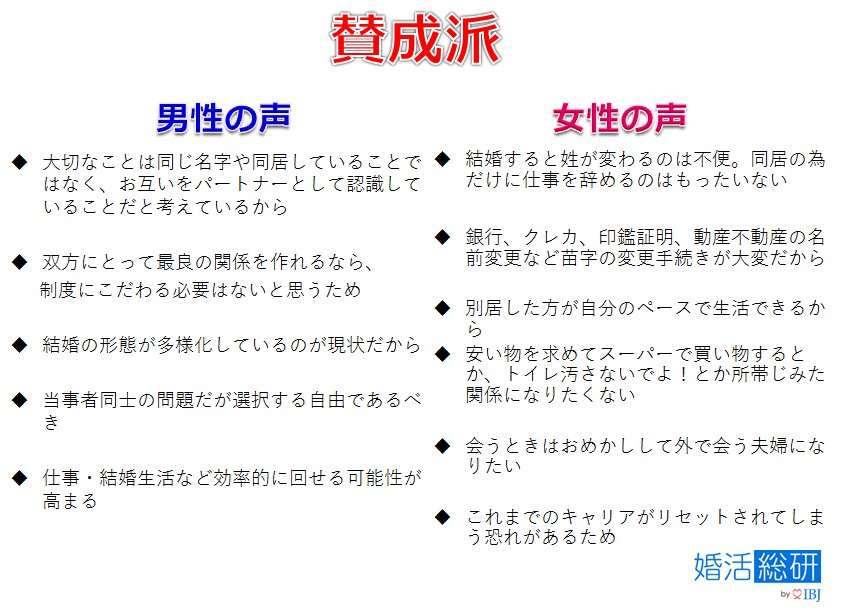 賛成派

男性の声

◆ 大切なことは同じ名字や同居していることではなく、お互いをパートナーとして認識していることだと考えているから

◆ 双方にとって最良の関係を作れるなら、制度にこだわる必要はないと思うため

◆ 結婚の形態が多様化しているのが現状だから

◆ 当事者同士の問題だが選択する自由であるべき

◆ 仕事・結婚生活など効率的に回せる可能性が高まる

女性の声

◆ 結婚すると姓が変わるのは不便。同居の為だけに仕事を辞めるのはもったいない

◆ 銀行、クレカ、印鑑証明、動産不動産の名前変更など苗字の変更手続きが大変だから

◆ 別居した方が自分のペースで生活できるから

◆ 安い物を求めてスーパーで買い物するとか、トイレ汚さないでよ！とか所帯じみた関係になりたくない

◆ 会うときはおめかしして外で会う夫婦になりたい

◆ これまでのキャリアがリセットされてしまう恐れがあるため

婚活総研
by IBJ